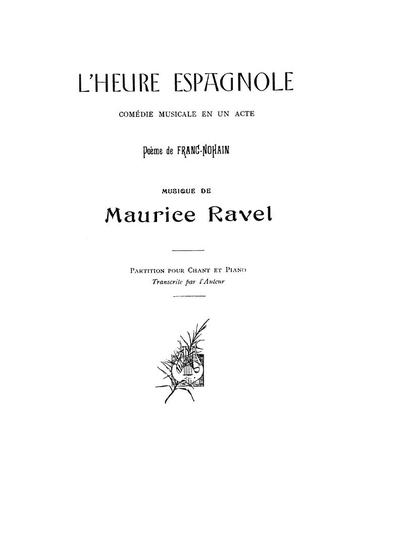 L'HEURE ESPAGNOLE

COMÉDIE MUSICALE EN UN ACTE

Poème de FRANC-NOHAIN

MUSIQUE DE

Maurice Ravel

PARTITION POUR CHANT ET PIANO
Transcrite par l'Auteur